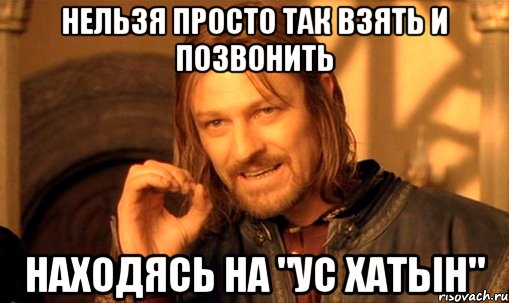 НЕЛЬЗЯ ПРОСТО ТАК ВЗЯТЬ И ПОЗВОНИТЬ

НАХОДЯСЬ НА "УС ХАТЫН"

risovach.ru